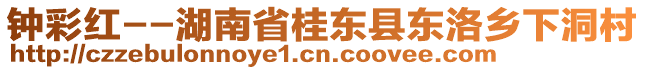 钟彩红--湖南省桂东县东洛乡下洞村
http://czzebulonnoye1.cn.coovee.com